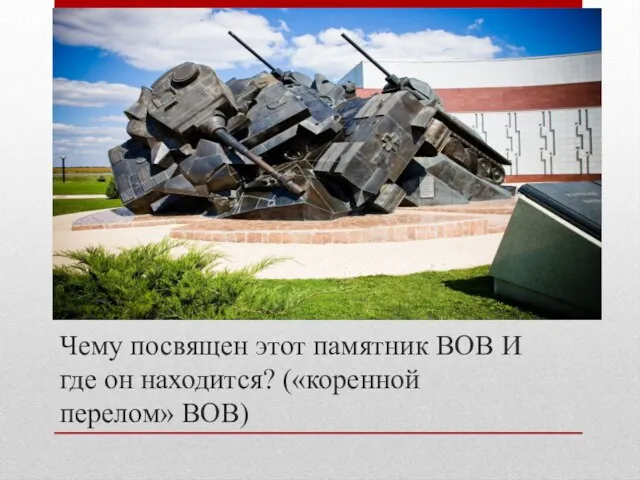 Чему посвящен этот памятник ВОВ И где он находится? («коренной перелом» ВОВ)